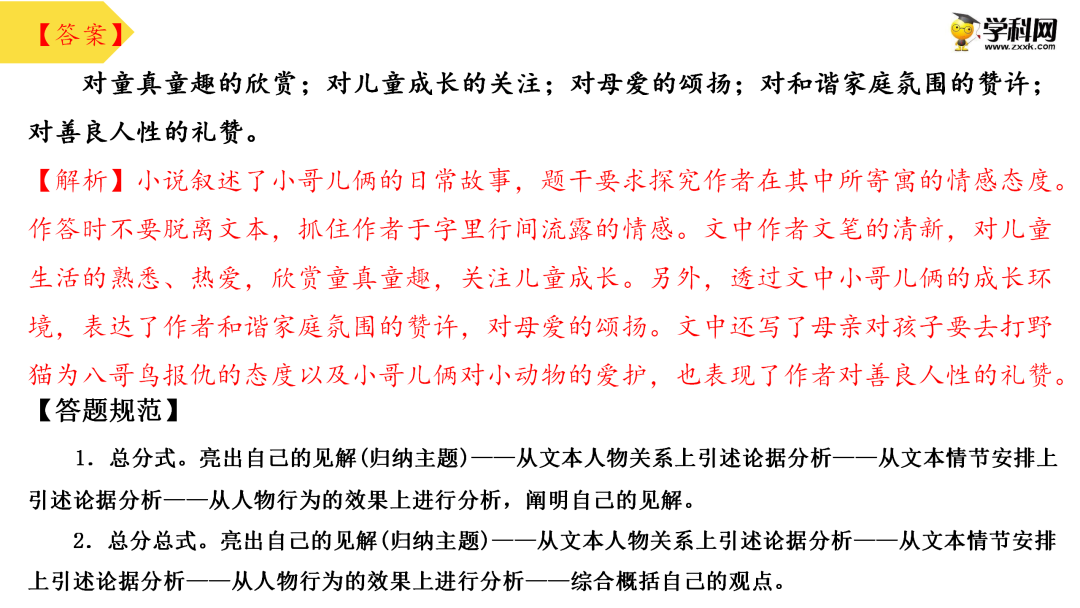 【答案】

学科网
www.zxxk.com

对童真童趣的欣赏；对儿童成长的关注；对母爱的颂扬；对和谐家庭氛围的赞许；对善良人性的礼赞。

【解析】小说叙述了小哥儿俩的日常故事，题干要求探究作者在其中所寄寓的情感态度。作答时不要脱离文本，抓住作者于字里行间流露的情感。文中作者文笔的清新，对儿童生活的熟悉、热爱，欣赏童真童趣，关注儿童成长。另外，透过文中小哥儿俩的成长环境，表达了作者和谐家庭氛围的赞许，对母爱的颂扬。文中还写了母亲对孩子要去打野猫为八哥鸟报仇的态度以及小哥儿俩对小动物的爱护，也表现了作者对善良人性的礼赞。

【答题规范】

1．总分式。亮出自己的见解(归纳主题)——从文本人物关系上引述论据分析——从文本情节安排上引述论据分析——从人物行为的效果上进行分析，阐明自己的见解。

2．总分总式。亮出自己的见解(归纳主题)——从文本人物关系上引述论据分析——从文本情节安排上引述论据分析——从人物行为的效果上进行分析——综合概括自己的观点。